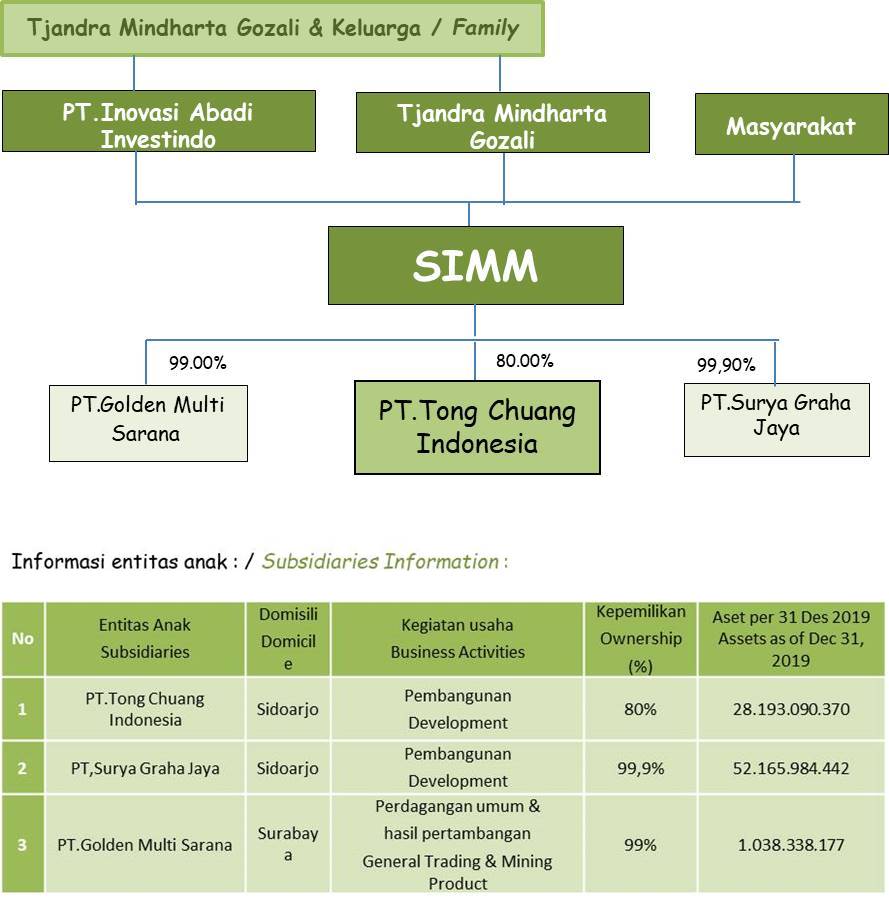 Tjandra Mindharta Gozali & Keluarga / Family

PT.Inovasi Abadi Investindo

Tjandra Mindharta Gozali

Masyarakat

SIMM

99.00%

80.00%

99,90%

PT.Golden Multi Sarana

PT.Tong Chuang Indonesia

PT.Surya Graha Jaya

Informasi entitas anak : / Subsidiaries Information :

| No | Entitas Anak Subsidiaries | Domisili Domicile | Kegiatan usaha Business Activities | Kepemilikan Ownership (%) | Aset per 31 Des 2019 Assets as of Dec 31, 2019 |
|---|---|---|---|---|---|
| 1 | PT.Tong Chuang Indonesia | Sidoarjo | Pembangunan Development | 80% | 28.193.090.370 |
| 2 | PT,Surya Graha Jaya | Sidoarjo | Pembangunan Development | 99,9% | 52.165.984.442 |
| 3 | PT.Golden Multi Sarana | Surabaya | Perdagangan umum & hasil pertambangan General Trading & Mining Product | 99% | 1.038.338.177 |